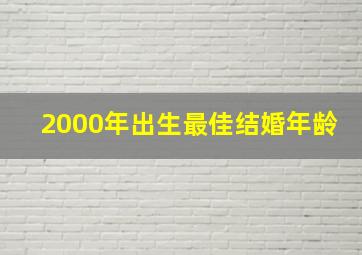 2000年出生最佳结婚年龄